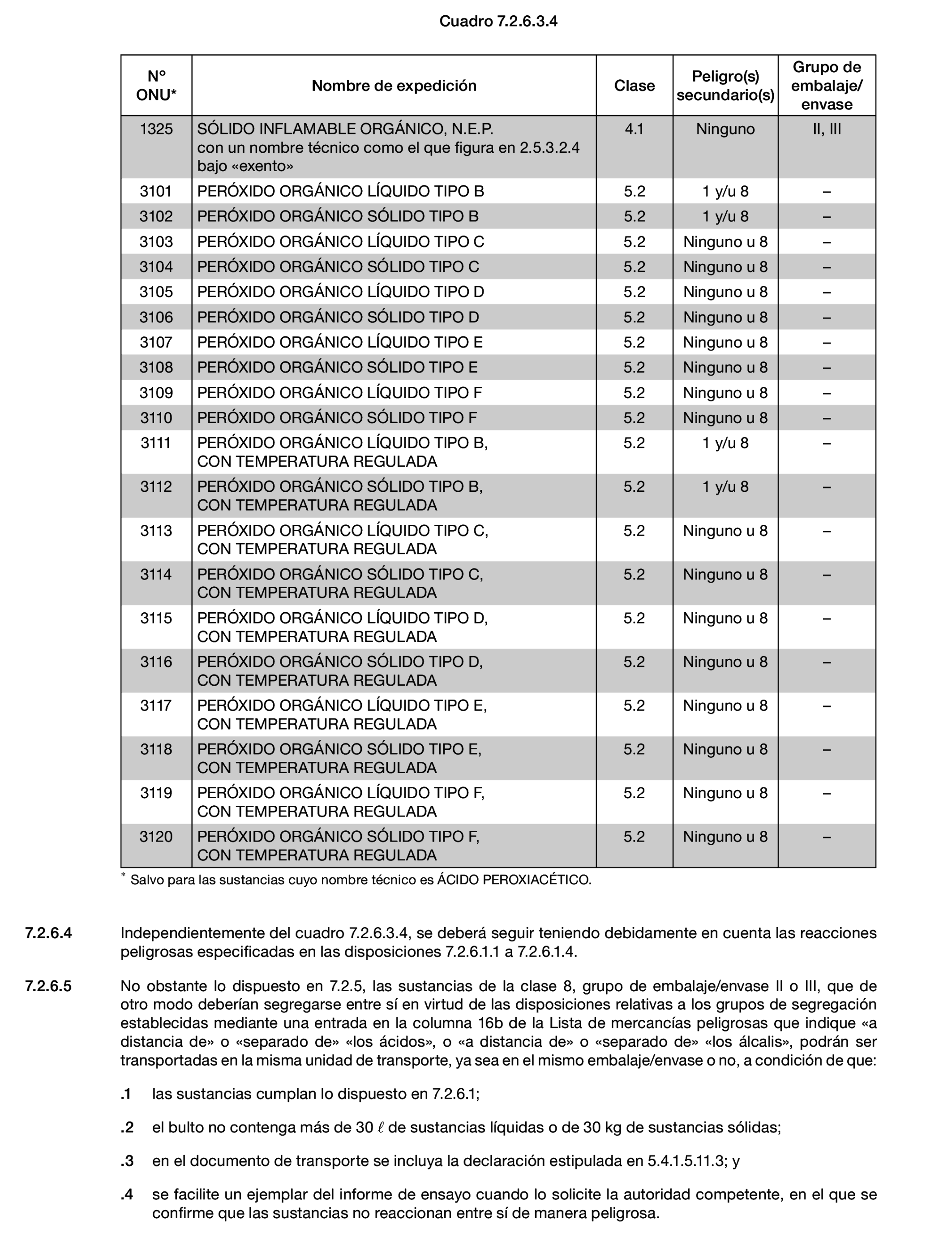 Cuadro 7.2.6.3.4

| Nº ONU* | Nombre de expedición | Clase | Peligro(s) secundario(s) | Grupo de embalaje/ envase |
|---|---|---|---|---|
| 1325 | SÓLIDO INFLAMABLE ORGÁNICO, N.E.P. con un nombre técnico como el que figura en 2.5.3.2.4 bajo «exento» | 4.1 | Ninguno | II, III |
| 3101 | PERÓXIDO ORGÁNICO LÍQUIDO TIPO B | 5.2 | 1 y/u 8 | – |
| 3102 | PERÓXIDO ORGÁNICO SÓLIDO TIPO B | 5.2 | 1 y/u 8 | – |
| 3103 | PERÓXIDO ORGÁNICO LÍQUIDO TIPO C | 5.2 | Ninguno u 8 | – |
| 3104 | PERÓXIDO ORGÁNICO SÓLIDO TIPO C | 5.2 | Ninguno u 8 | – |
| 3105 | PERÓXIDO ORGÁNICO LÍQUIDO TIPO D | 5.2 | Ninguno u 8 | – |
| 3106 | PERÓXIDO ORGÁNICO SÓLIDO TIPO D | 5.2 | Ninguno u 8 | – |
| 3107 | PERÓXIDO ORGÁNICO LÍQUIDO TIPO E | 5.2 | Ninguno u 8 | – |
| 3108 | PERÓXIDO ORGÁNICO SÓLIDO TIPO E | 5.2 | Ninguno u 8 | – |
| 3109 | PERÓXIDO ORGÁNICO LÍQUIDO TIPO F | 5.2 | Ninguno u 8 | – |
| 3110 | PERÓXIDO ORGÁNICO SÓLIDO TIPO F | 5.2 | Ninguno u 8 | – |
| 3111 | PERÓXIDO ORGÁNICO LÍQUIDO TIPO B, CON TEMPERATURA REGULADA | 5.2 | 1 y/u 8 | – |
| 3112 | PERÓXIDO ORGÁNICO SÓLIDO TIPO B, CON TEMPERATURA REGULADA | 5.2 | 1 y/u 8 | – |
| 3113 | PERÓXIDO ORGÁNICO LÍQUIDO TIPO C, CON TEMPERATURA REGULADA | 5.2 | Ninguno u 8 | – |
| 3114 | PERÓXIDO ORGÁNICO SÓLIDO TIPO C, CON TEMPERATURA REGULADA | 5.2 | Ninguno u 8 | – |
| 3115 | PERÓXIDO ORGÁNICO LÍQUIDO TIPO D, CON TEMPERATURA REGULADA | 5.2 | Ninguno u 8 | – |
| 3116 | PERÓXIDO ORGÁNICO SÓLIDO TIPO D, CON TEMPERATURA REGULADA | 5.2 | Ninguno u 8 | – |
| 3117 | PERÓXIDO ORGÁNICO LÍQUIDO TIPO E, CON TEMPERATURA REGULADA | 5.2 | Ninguno u 8 | – |
| 3118 | PERÓXIDO ORGÁNICO SÓLIDO TIPO E, CON TEMPERATURA REGULADA | 5.2 | Ninguno u 8 | – |
| 3119 | PERÓXIDO ORGÁNICO LÍQUIDO TIPO F, CON TEMPERATURA REGULADA | 5.2 | Ninguno u 8 | – |
| 3120 | PERÓXIDO ORGÁNICO SÓLIDO TIPO F, CON TEMPERATURA REGULADA | 5.2 | Ninguno u 8 | – |

* Salvo para las sustancias cuyo nombre técnico es ÁCIDO PEROXIACÉTICO.

7.2.6.4 Independientemente del cuadro 7.2.6.3.4, se deberá seguir teniendo debidamente en cuenta las reacciones peligrosas especificadas en las disposiciones 7.2.6.1.1 a 7.2.6.1.4.

7.2.6.5 No obstante lo dispuesto en 7.2.5, las sustancias de la clase 8, grupo de embalaje/envase II o III, que de otro modo deberían segregarse entre sí en virtud de las disposiciones relativas a los grupos de segregación establecidas mediante una entrada en la columna 16b de la Lista de mercancías peligrosas que indique «a distancia de» o «separado de» «los ácidos», o «a distancia de» o «separado de» «los álcalis», podrán ser transportadas en la misma unidad de transporte, ya sea en el mismo embalaje/envase o no, a condición de que:

.1 las sustancias cumplan lo dispuesto en 7.2.6.1;

.2 el bulto no contenga más de 30 $\ell$ de sustancias líquidas o de 30 kg de sustancias sólidas;

.3 en el documento de transporte se incluya la declaración estipulada en 5.4.1.5.11.3; y

.4 se facilite un ejemplar del informe de ensayo cuando lo solicite la autoridad competente, en el que se confirme que las sustancias no reaccionan entre sí de manera peligrosa.